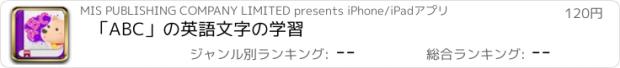 MIS PUBLISHING COMPANY LIMITED presents iPhone/iPadアプリ

120円

「ABC」の英語文字の学習

ジャンル別ランキング: --

総合ランキング: --